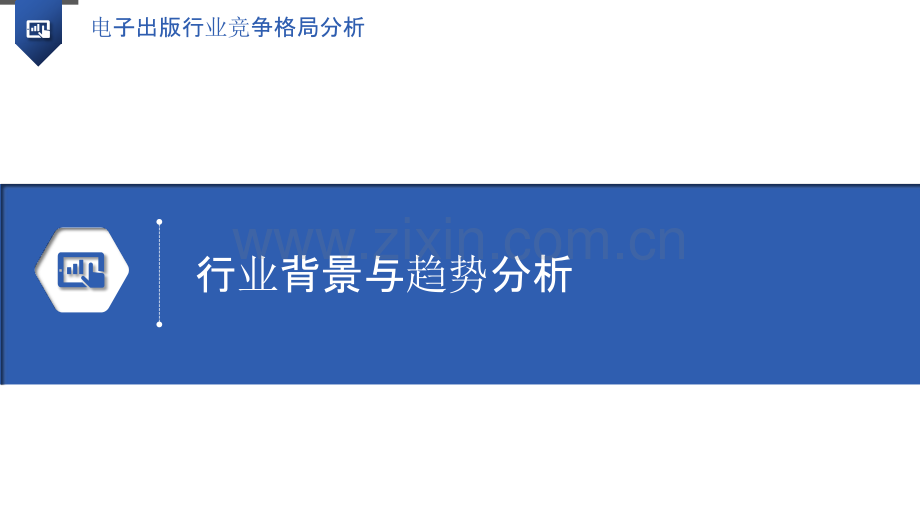 电子出版行业竞争格局分析

www.zixin.com.cn

行业背景与趋势分析